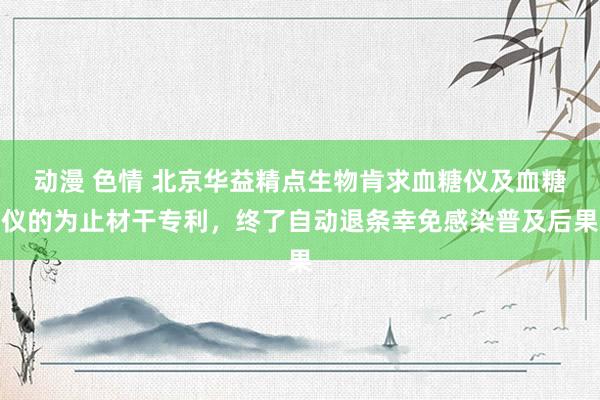 动漫 色情 北京华益精点生物肯求血糖仪及血糖仪的为止材干专利，终了自动退条幸免感染普及后果果